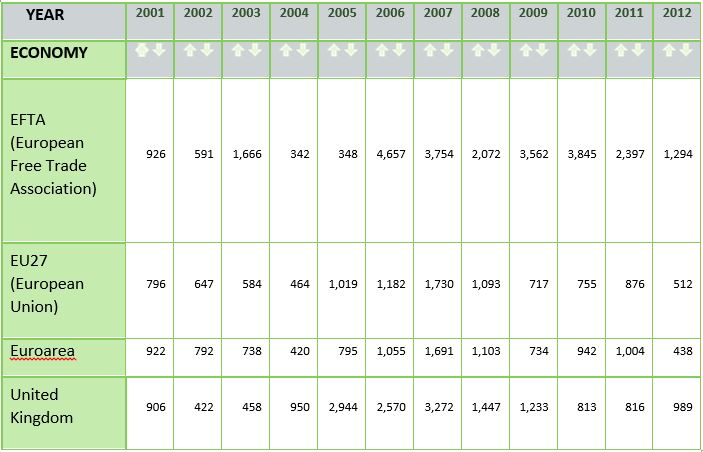 | YEAR | 2001 | 2002 | 2003 | 2004 | 2005 | 2006 | 2007 | 2008 | 2009 | 2010 | 2011 | 2012 |
|---|---|---|---|---|---|---|---|---|---|---|---|---|
| ECONOMY | | | | | | | | | | | | |
| EFTA (European Free Trade Association) | 926 | 591 | 1,666 | 342 | 348 | 4,657 | 3,754 | 2,072 | 3,562 | 3,845 | 2,397 | 1,294 |
| EU27 (European Union) | 796 | 647 | 584 | 464 | 1,019 | 1,182 | 1,730 | 1,093 | 717 | 755 | 876 | 512 |
| Euroarea | 922 | 792 | 738 | 420 | 795 | 1,055 | 1,691 | 1,103 | 734 | 942 | 1,004 | 438 |
| United Kingdom | 906 | 422 | 458 | 950 | 2,944 | 2,570 | 3,272 | 1,447 | 1,233 | 813 | 816 | 989 |